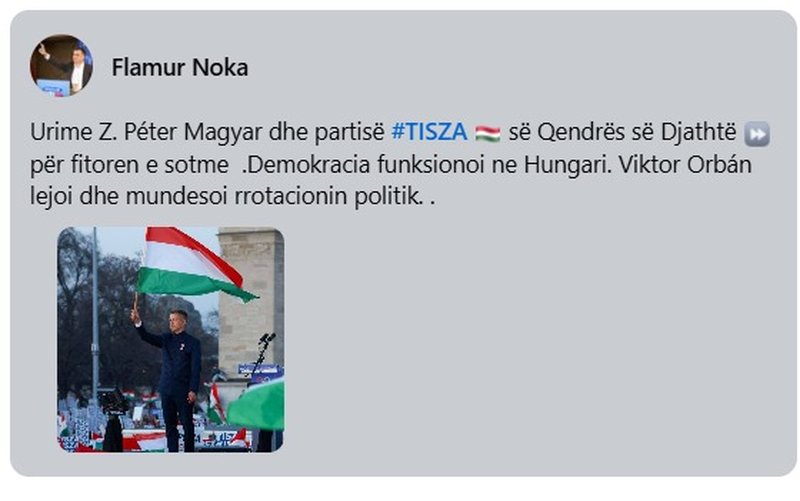 Flamur Noka

Urime Z. Péter Magyar dhe partisë #TISZA 🇭🇺 së Qendrës së Djathtë ⏩ për fitoren e sotme .Demokracia funksionoi ne Hungari. Viktor Orbán lejoi dhe mundesoi rrotacionin politik. .